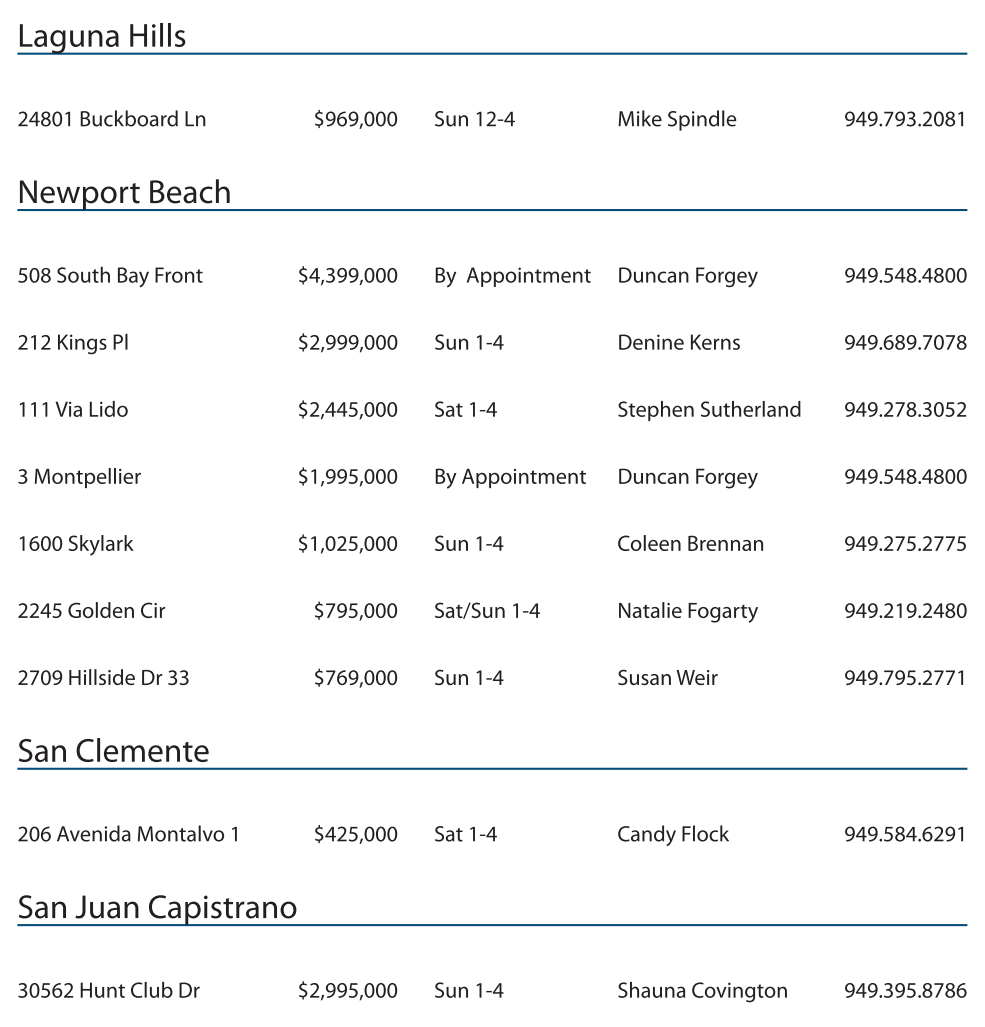 Laguna Hills

| | | | | |
|---|---|---|---|---|
| 24801 Buckboard Ln | \$969,000 | Sun 12-4 | Mike Spindle | 949.793.2081 |

Newport Beach

| | | | | |
|---|---|---|---|---|
| 508 South Bay Front | \$4,399,000 | By Appointment | Duncan Forgey | 949.548.4800 |
| 212 Kings Pl | \$2,999,000 | Sun 1-4 | Denine Kerns | 949.689.7078 |
| 111 Via Lido | \$2,445,000 | Sat 1-4 | Stephen Sutherland | 949.278.3052 |
| 3 Montpellier | \$1,995,000 | By Appointment | Duncan Forgey | 949.548.4800 |
| 1600 Skylark | \$1,025,000 | Sun 1-4 | Coleen Brennan | 949.275.2775 |
| 2245 Golden Cir | \$795,000 | Sat/Sun 1-4 | Natalie Fogarty | 949.219.2480 |
| 2709 Hillside Dr 33 | \$769,000 | Sun 1-4 | Susan Weir | 949.795.2771 |

San Clemente

| | | | | |
|---|---|---|---|---|
| 206 Avenida Montalvo 1 | \$425,000 | Sat 1-4 | Candy Flock | 949.584.6291 |

San Juan Capistrano

| | | | | |
|---|---|---|---|---|
| 30562 Hunt Club Dr | \$2,995,000 | Sun 1-4 | Shauna Covington | 949.395.8786 |